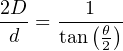 $\frac{2D}{d} = \frac{1}{\tan\left(\frac{\theta}{2}\right)}$